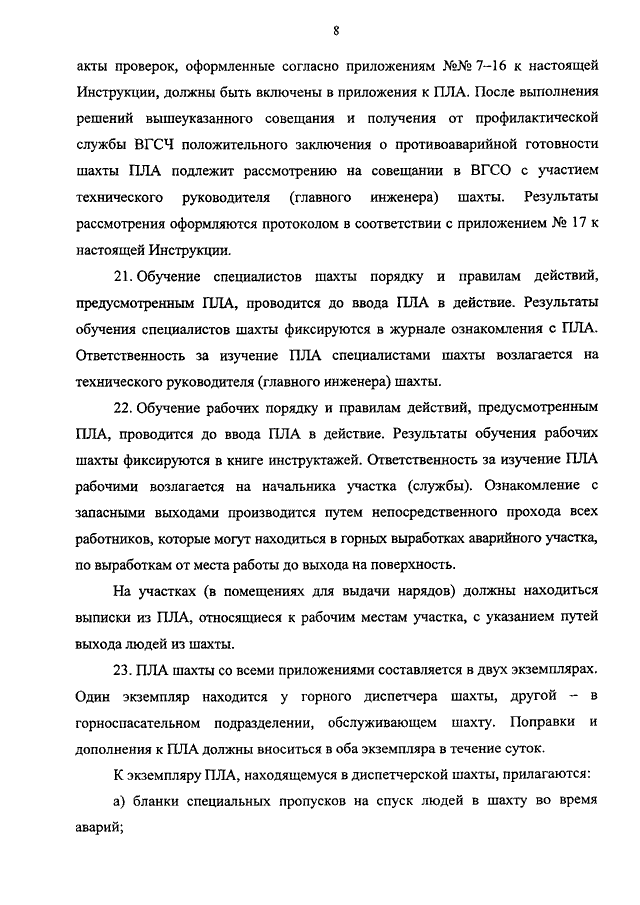 8

акты проверок, оформленные согласно приложениям №№ 7–16 к настоящей Инструкции, должны быть включены в приложения к ПЛА. После выполнения решений вышеуказанного совещания и получения от профилактической службы ВГСЧ положительного заключения о противоаварийной готовности шахты ПЛА подлежит рассмотрению на совещании в ВГСО с участием технического руководителя (главного инженера) шахты. Результаты рассмотрения оформляются протоколом в соответствии с приложением № 17 к настоящей Инструкции.

21. Обучение специалистов шахты порядку и правилам действий, предусмотренным ПЛА, проводится до ввода ПЛА в действие. Результаты обучения специалистов шахты фиксируются в журнале ознакомления с ПЛА. Ответственность за изучение ПЛА специалистами шахты возлагается на технического руководителя (главного инженера) шахты.

22. Обучение рабочих порядку и правилам действий, предусмотренным ПЛА, проводится до ввода ПЛА в действие. Результаты обучения рабочих шахты фиксируются в книге инструктажей. Ответственность за изучение ПЛА рабочими возлагается на начальника участка (службы). Ознакомление с запасными выходами производится путем непосредственного прохода всех работников, которые могут находиться в горных выработках аварийного участка, по выработкам от места работы до выхода на поверхность.

На участках (в помещениях для выдачи нарядов) должны находиться выписки из ПЛА, относящиеся к рабочим местам участка, с указанием путей выхода людей из шахты.

23. ПЛА шахты со всеми приложениями составляется в двух экземплярах. Один экземпляр находится у горного диспетчера шахты, другой – в горноспасательном подразделении, обслуживающем шахту. Поправки и дополнения к ПЛА должны вноситься в оба экземпляра в течение суток.

К экземпляру ПЛА, находящемуся в диспетчерской шахты, прилагаются:

а) бланки специальных пропусков на спуск людей в шахту во время аварий;